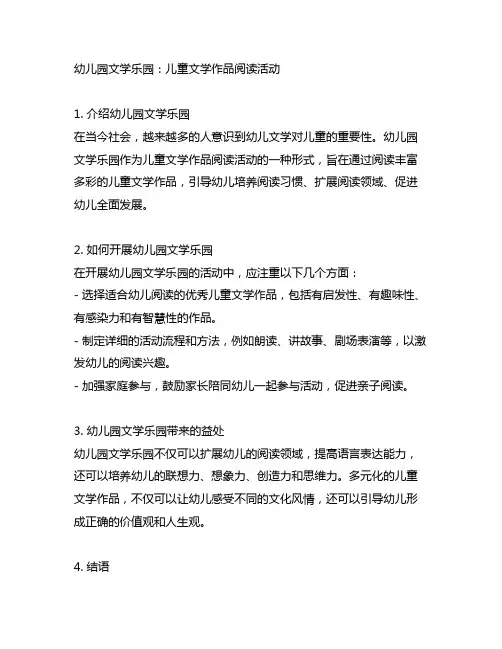 幼儿园文学乐园：儿童文学作品阅读活动

1. 介绍幼儿园文学乐园
在当今社会，越来越多的人意识到幼儿文学对儿童的重要性。幼儿园文学乐园作为儿童文学作品阅读活动的一种形式，旨在通过阅读丰富多彩的儿童文学作品，引导幼儿培养阅读习惯、扩展阅读领域、促进幼儿全面发展。

2. 如何开展幼儿园文学乐园
在开展幼儿园文学乐园的活动中，应注重以下几个方面：
- 选择适合幼儿阅读的优秀儿童文学作品，包括有启发性、有趣味性、有感染力和有智慧性的作品。
- 制定详细的活动流程和方法，例如朗读、讲故事、剧场表演等，以激发幼儿的阅读兴趣。
- 加强家庭参与，鼓励家长陪同幼儿一起参与活动，促进亲子阅读。

3. 幼儿园文学乐园带来的益处
幼儿园文学乐园不仅可以扩展幼儿的阅读领域，提高语言表达能力，还可以培养幼儿的联想力、想象力、创造力和思维力。多元化的儿童文学作品，不仅可以让幼儿感受不同的文化风情，还可以引导幼儿形成正确的价值观和人生观。

4. 结语